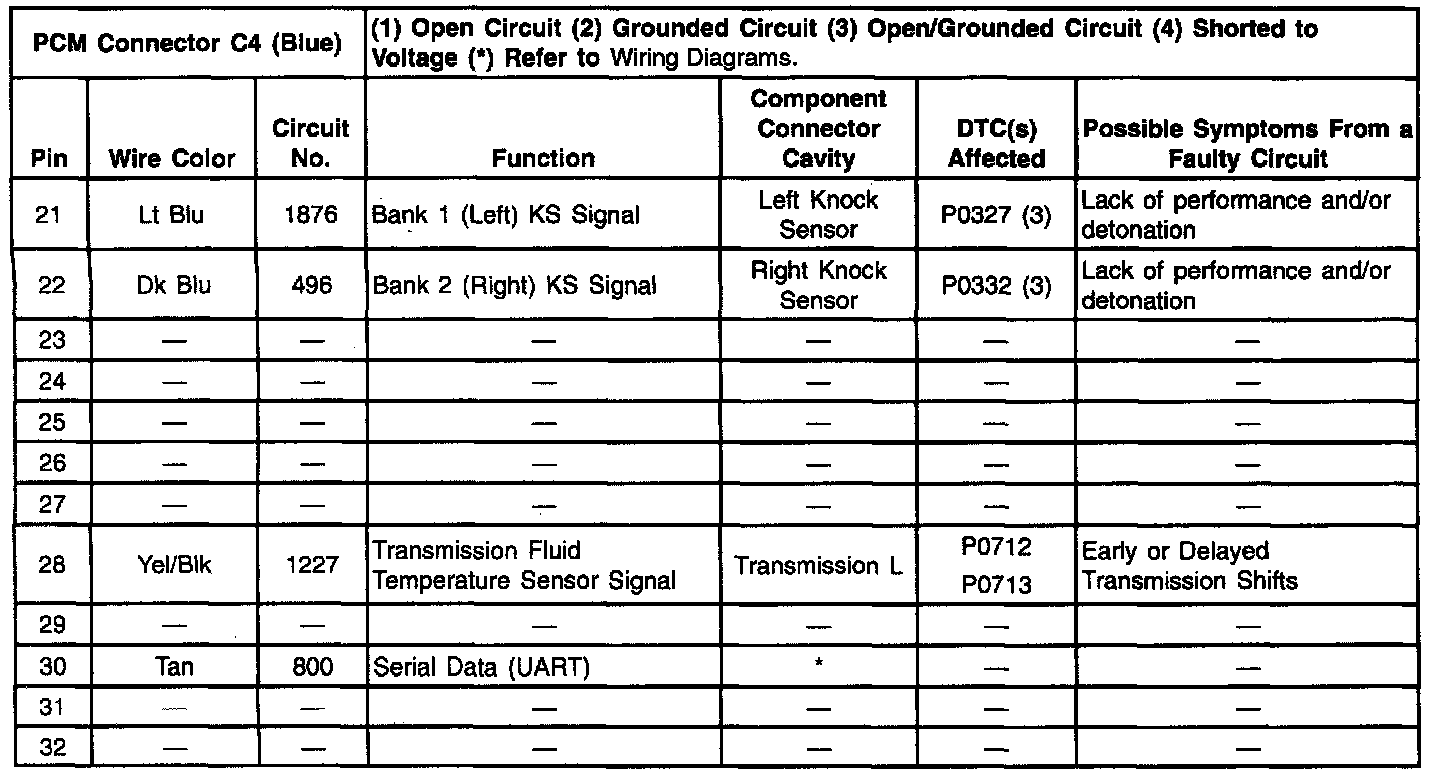 | PCM Connector C4 (Blue) | | | (1) Open Circuit (2) Grounded Circuit (3) Open/Grounded Circuit (4) Shorted to Voltage (*) Refer to Wiring Diagrams. | | | |
|---|---|---|---|---|---|---|
| Pin | Wire Color | Circuit No. | Function | Component Connector Cavity | DTC(s) Affected | Possible Symptoms From a Faulty Circuit |
| 21 | Lt Blu | 1876 | Bank 1 (Left) KS Signal | Left Knock Sensor | P0327 (3) | Lack of performance and/or detonation |
| 22 | Dk Blu | 496 | Bank 2 (Right) KS Signal | Right Knock Sensor | P0332 (3) | Lack of performance and/or detonation |
| 23 | — | — | — | — | — | — |
| 24 | — | — | — | — | — | — |
| 25 | — | — | — | — | — | — |
| 26 | — | — | — | — | — | — |
| 27 | — | — | — | — | — | — |
| 28 | Yel/Blk | 1227 | Transmission Fluid Temperature Sensor Signal | Transmission L | P0712 P0713 | Early or Delayed Transmission Shifts |
| 29 | — | — | — | — | — | — |
| 30 | Tan | 800 | Serial Data (UART) | * | — | — |
| 31 | — | — | — | — | — | — |
| 32 | — | — | — | — | — | — |